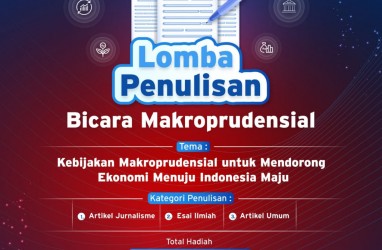 Lomba Penulisan

Bicara Makroprudensial

Tema :

Kebijakan Makroprudensial untuk Mendorong Ekonomi Menuju Indonesia Maju

Kategori Penulisan :

1. Artikel Jurnalisme
2. Esai Ilmiah
3. Artikel Umum

Total Hadiah